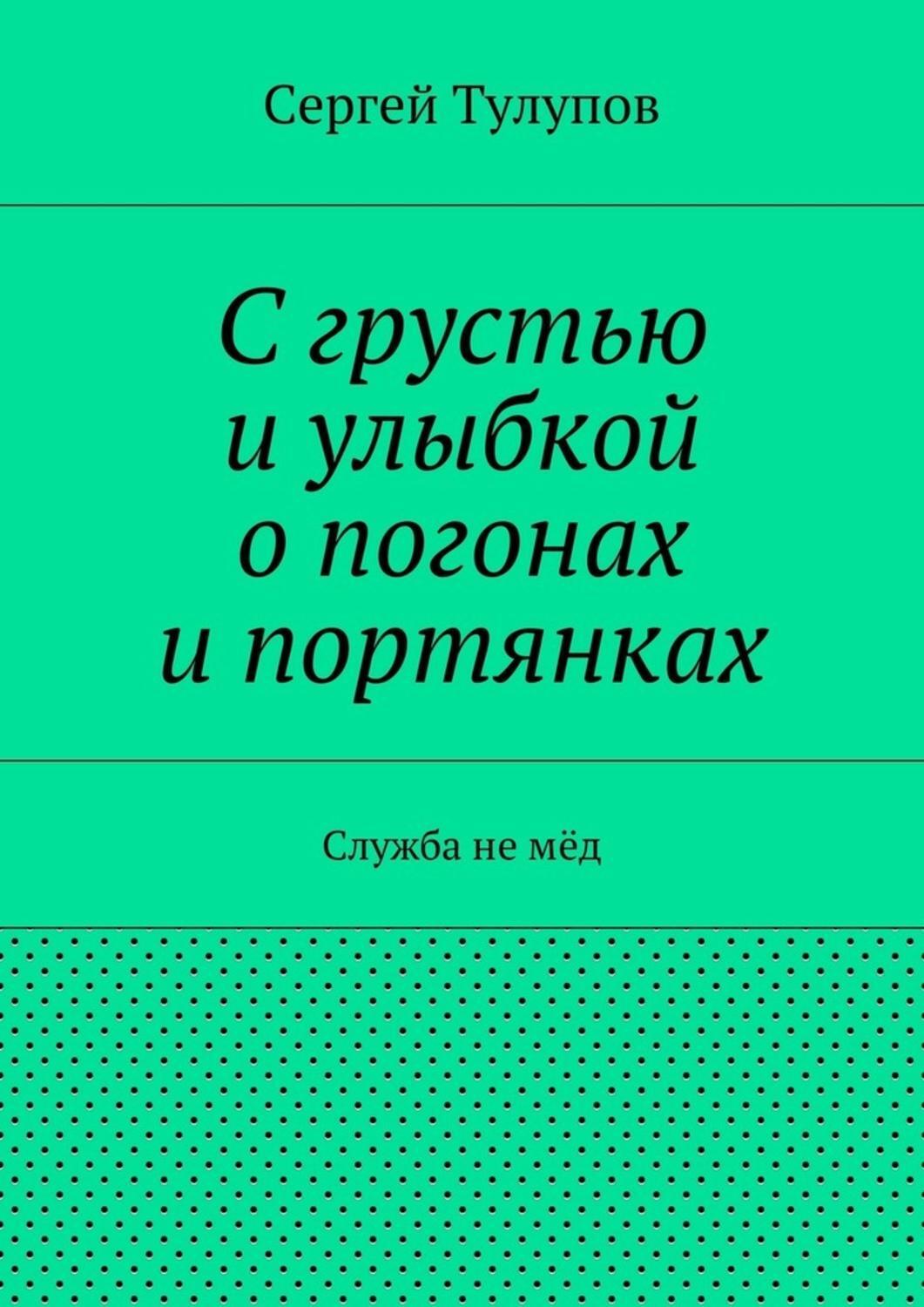 Сергей Тулупов

С грустью
и улыбкой
о погонах
и портянках

Служба не мёд